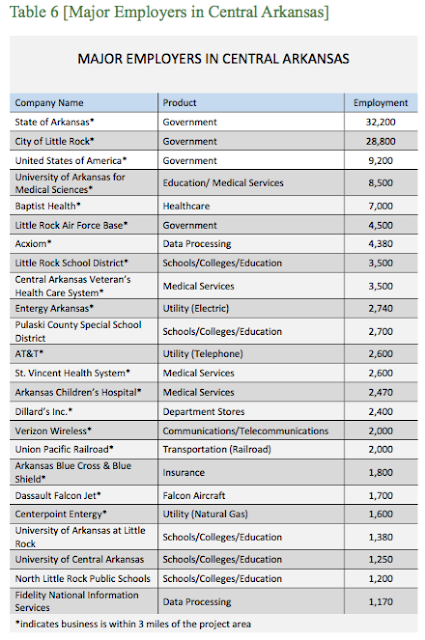 Table 6 [Major Employers in Central Arkansas]

MAJOR EMPLOYERS IN CENTRAL ARKANSAS

| Company Name | Product | Employment |
|---|---|---|
| State of Arkansas* | Government | 32,200 |
| City of Little Rock* | Government | 28,800 |
| United States of America* | Government | 9,200 |
| University of Arkansas for Medical Sciences* | Education/ Medical Services | 8,500 |
| Baptist Health* | Healthcare | 7,000 |
| Little Rock Air Force Base* | Government | 4,500 |
| Acxiom* | Data Processing | 4,380 |
| Little Rock School District* | Schools/Colleges/Education | 3,500 |
| Central Arkansas Veteran's Health Care System* | Medical Services | 3,500 |
| Entergy Arkansas* | Utility (Electric) | 2,740 |
| Pulaski County Special School District | Schools/Colleges/Education | 2,700 |
| AT&T* | Utility (Telephone) | 2,600 |
| St. Vincent Health System* | Medical Services | 2,600 |
| Arkansas Children's Hospital* | Medical Services | 2,470 |
| Dillard's Inc.* | Department Stores | 2,400 |
| Verizon Wireless* | Communications/Telecommunications | 2,000 |
| Union Pacific Railroad* | Transportation (Railroad) | 2,000 |
| Arkansas Blue Cross & Blue Shield* | Insurance | 1,800 |
| Dassault Falcon Jet* | Falcon Aircraft | 1,700 |
| Centerpoint Entergy* | Utility (Natural Gas) | 1,600 |
| University of Arkansas at Little Rock | Schools/Colleges/Education | 1,380 |
| University of Central Arkansas | Schools/Colleges/Education | 1,250 |
| North Little Rock Public Schools | Schools/Colleges/Education | 1,200 |
| Fidelity National Information Services | Data Processing | 1,170 |

*indicates business is within 3 miles of the project area